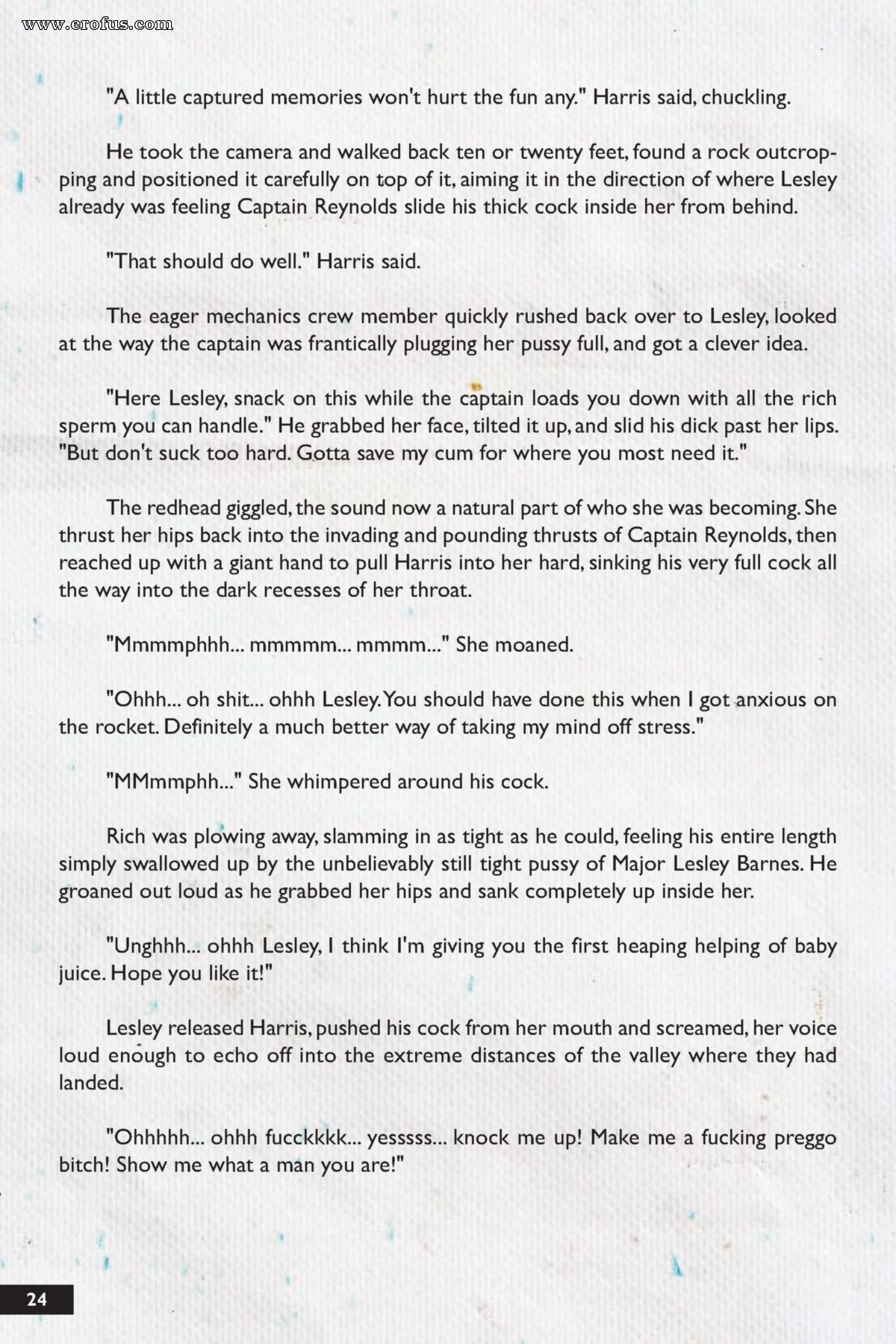 www.erofus.com

"A little captured memories won't hurt the fun any." Harris said, chuckling.

He took the camera and walked back ten or twenty feet, found a rock outcropping and positioned it carefully on top of it, aiming it in the direction of where Lesley already was feeling Captain Reynolds slide his thick cock inside her from behind.

"That should do well." Harris said.

The eager mechanics crew member quickly rushed back over to Lesley, looked at the way the captain was frantically plugging her pussy full, and got a clever idea.

"Here Lesley, snack on this while the captain loads you down with all the rich sperm you can handle." He grabbed her face, tilted it up, and slid his dick past her lips. "But don't suck too hard. Gotta save my cum for where you most need it."

The redhead giggled, the sound now a natural part of who she was becoming. She thrust her hips back into the invading and pounding thrusts of Captain Reynolds, then reached up with a giant hand to pull Harris into her hard, sinking his very full cock all the way into the dark recesses of her throat.

"Mmmmphhh... mmmmm... mmmm..." She moaned.

"Ohhh... oh shit... ohhh Lesley. You should have done this when I got anxious on the rocket. Definitely a much better way of taking my mind off stress."

"MMmmphh..." She whimpered around his cock.

Rich was plowing away, slamming in as tight as he could, feeling his entire length simply swallowed up by the unbelievably still tight pussy of Major Lesley Barnes. He groaned out loud as he grabbed her hips and sank completely up inside her.

"Unghhh... ohhh Lesley, I think I'm giving you the first heaping helping of baby juice. Hope you like it!"

Lesley released Harris, pushed his cock from her mouth and screamed, her voice loud enough to echo off into the extreme distances of the valley where they had landed.

"Ohhhhh... ohhh fucckkkk... yesssss... knock me up! Make me a fucking preggo bitch! Show me what a man you are!"

24